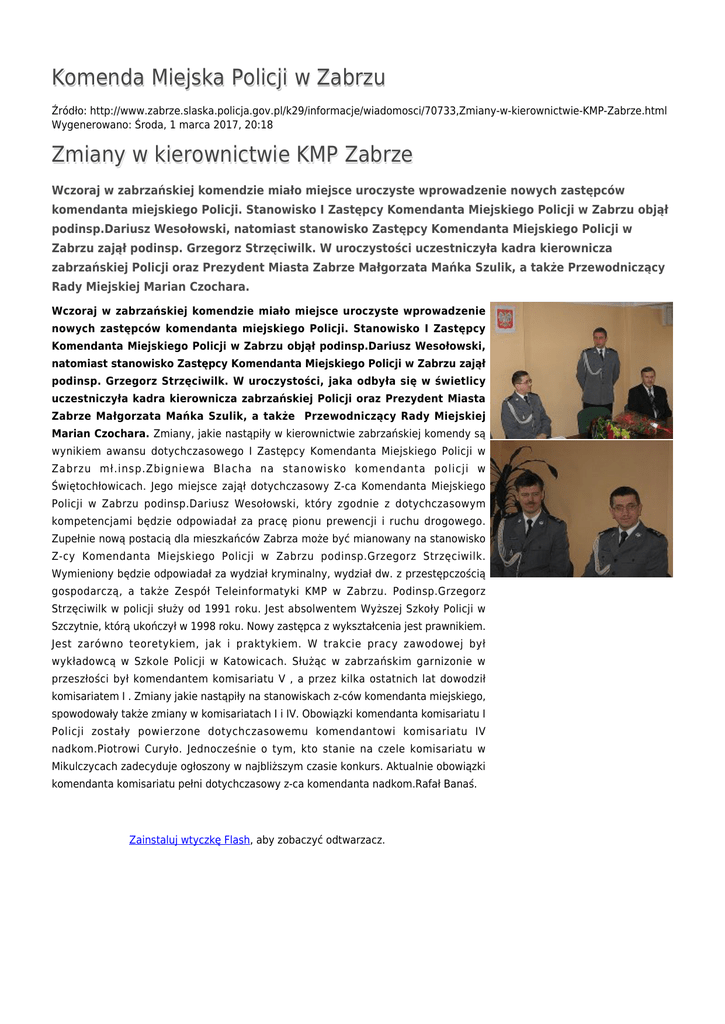 Komenda Miejska Policji w Zabrzu

Źródło: http://www.zabrze.slaska.policja.gov.pl/k29/informacje/wiadomosci/70733,Zmiany-w-kierownictwie-KMP-Zabrze.html
Wygenerowano: Środa, 1 marca 2017, 20:18

Zmiany w kierownictwie KMP Zabrze

Wczoraj w zabrzańskiej komendzie miało miejsce uroczyste wprowadzenie nowych zastępców komendanta miejskiego Policji. Stanowisko I Zastępcy Komendanta Miejskiego Policji w Zabrzu objął podinsp.Dariusz Wesołowski, natomiast stanowisko Zastępcy Komendanta Miejskiego Policji w Zabrzu zajął podinsp. Grzegorz Strzęciwilk. W uroczystości uczestniczyła kadra kierownicza zabrzańskiej Policji oraz Prezydent Miasta Zabrze Małgorzata Mańka Szulik, a także Przewodniczący Rady Miejskiej Marian Czochara.

Wczoraj w zabrzańskiej komendzie miało miejsce uroczyste wprowadzenie nowych zastępców komendanta miejskiego Policji. Stanowisko I Zastępcy Komendanta Miejskiego Policji w Zabrzu objął podinsp.Dariusz Wesołowski, natomiast stanowisko Zastępcy Komendanta Miejskiego Policji w Zabrzu zajął podinsp. Grzegorz Strzęciwilk. W uroczystości, jaka odbyła się w świetlicy uczestniczyła kadra kierownicza zabrzańskiej Policji oraz Prezydent Miasta Zabrze Małgorzata Mańka Szulik, a także Przewodniczący Rady Miejskiej Marian Czochara. Zmiany, jakie nastąpiły w kierownictwie zabrzańskiej komendy są wynikiem awansu dotychczasowego I Zastępcy Komendanta Miejskiego Policji w Zabrzu mł.insp.Zbigniewa Blacha na stanowisko komendanta policji w Świętochłowicach. Jego miejsce zajął dotychczasowy Z-ca Komendanta Miejskiego Policji w Zabrzu podinsp.Dariusz Wesołowski, który zgodnie z dotychczasowym kompetencjami będzie odpowiadał za pracę pionu prewencji i ruchu drogowego. Zupełnie nową postacią dla mieszkańców Zabrza może być mianowany na stanowisko Z-cy Komendanta Miejskiego Policji w Zabrzu podinsp.Grzegorz Strzęciwilk. Wymieniony będzie odpowiadał za wydział kryminalny, wydział dw. z przestępczością gospodarczą, a także Zespół Teleinformatyki KMP w Zabrzu. Podinsp.Grzegorz Strzęciwilk w policji służy od 1991 roku. Jest absolwentem Wyższej Szkoły Policji w Szczytnie, którą ukończył w 1998 roku. Nowy zastępca z wykształcenia jest prawnikiem. Jest zarówno teoretykiem, jak i praktykiem. W trakcie pracy zawodowej był wykładowcą w Szkole Policji w Katowicach. Służąc w zabrzańskim garnizonie w przeszłości był komendantem komisariatu V , a przez kilka ostatnich lat dowodził komisariatem I . Zmiany jakie nastąpiły na stanowiskach z-ców komendanta miejskiego, spowodowały także zmiany w komisariatach I i IV. Obowiązki komendanta komisariatu I Policji zostały powierzone dotychczasowemu komendantowi komisariatu IV nadkom.Piotrowi Curyło. Jednocześnie o tym, kto stanie na czele komisariatu w Mikulczycach zadecyduje ogłoszony w najbliższym czasie konkurs. Aktualnie obowiązki komendanta komisariatu pełni dotychczasowy z-ca komendanta nadkom.Rafał Banaś.

Zainstaluj wtyczkę Flash, aby zobaczyć odtwarzacz.